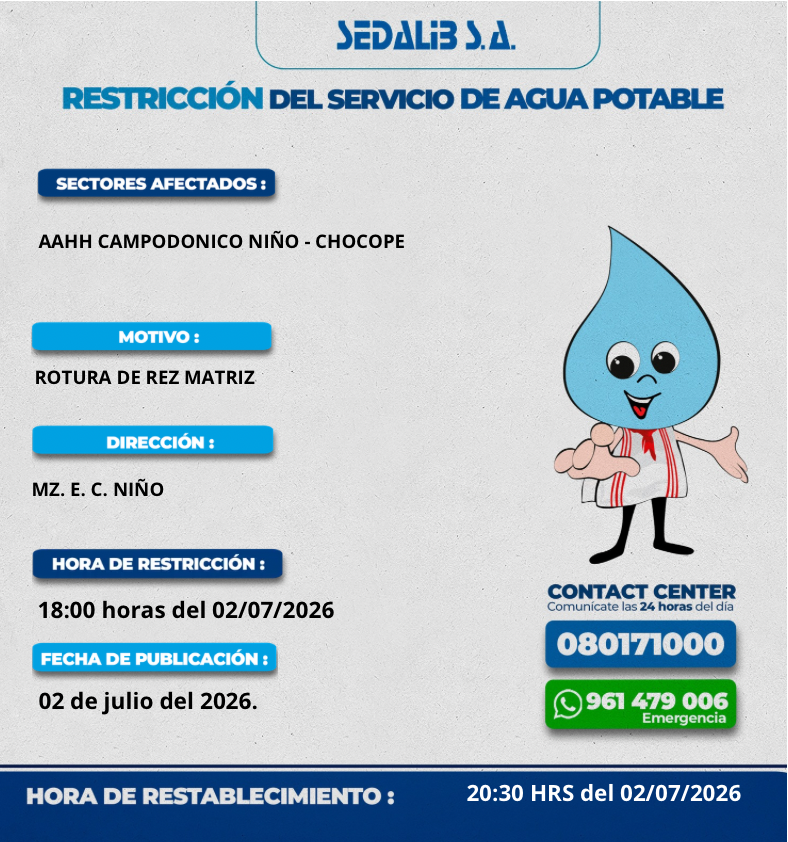 SEDALIB S.A.

RESTRICCIÓN DEL SERVICIO DE AGUA POTABLE

SECTORES AFECTADOS :

AAHH CAMPODONICO NIÑO - CHOCOPE

MOTIVO :

ROTURA DE REZ MATRIZ

DIRECCIÓN :

MZ. E. C. NIÑO

HORA DE RESTRICCIÓN :

18:00 horas del 02/07/2026

FECHA DE PUBLICACIÓN :

02 de julio del 2026.

CONTACT CENTER
Comunícate las 24 horas del día

080171000

961 479 006
Emergencia

HORA DE RESTABLECIMIENTO :

20:30 HRS del 02/07/2026